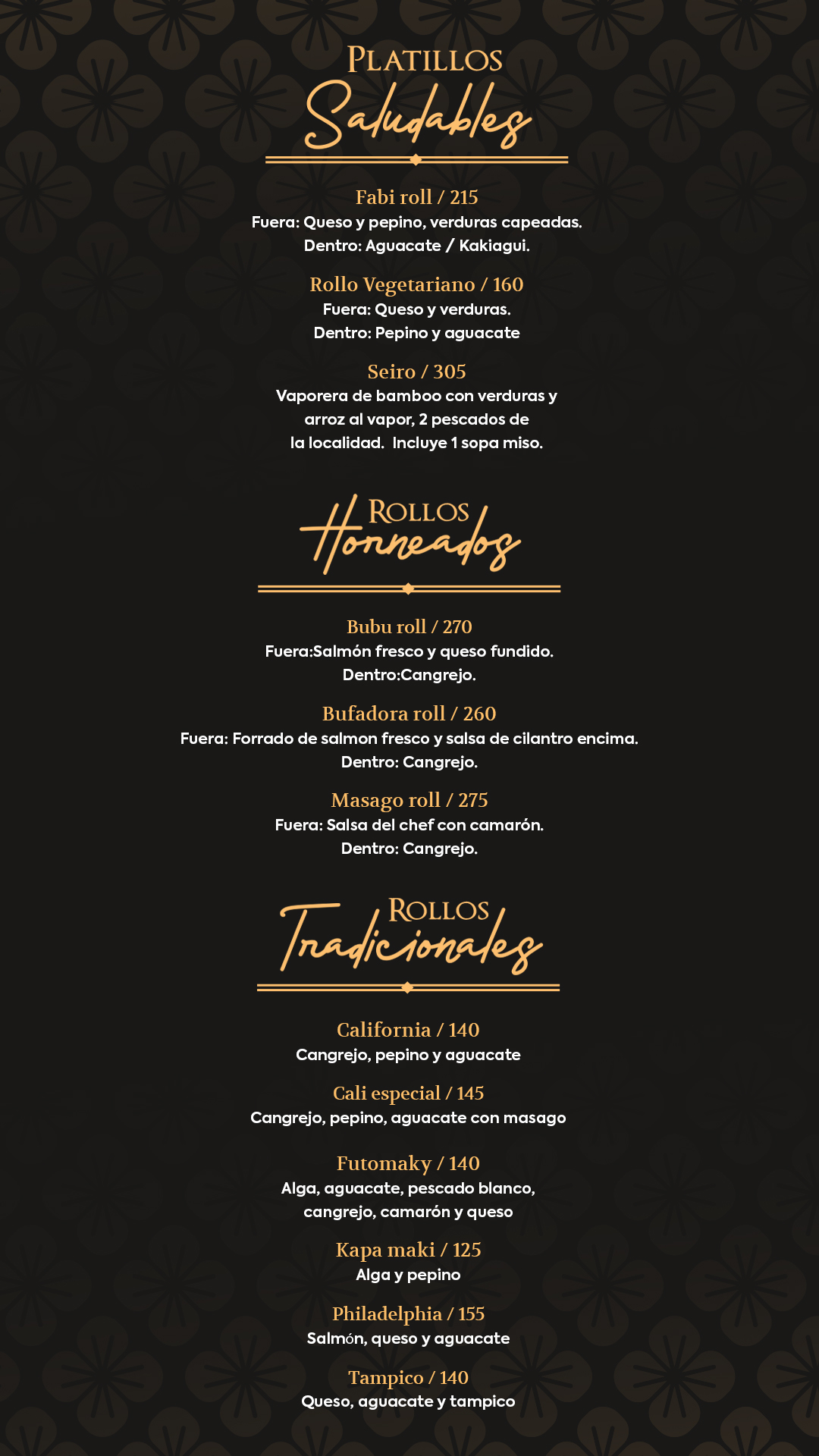 PLATILLOS
Saludables

Fabi roll / 215
Fuera: Queso y pepino, verduras capeadas.
Dentro: Aguacate / Kakiagui.

Rollo Vegetariano / 160
Fuera: Queso y verduras.
Dentro: Pepino y aguacate

Seiro / 305
Vaporera de bamboo con verduras y arroz al vapor, 2 pescados de la localidad. Incluye 1 sopa miso.

ROLLOS
Horneados

Bubu roll / 270
Fuera:Salmón fresco y queso fundido.
Dentro:Cangrejo.

Bufadora roll / 260
Fuera: Forrado de salmon fresco y salsa de cilantro encima.
Dentro: Cangrejo.

Masago roll / 275
Fuera: Salsa del chef con camarón.
Dentro: Cangrejo.

ROLLOS
Tradicionales

California / 140
Cangrejo, pepino y aguacate

Cali especial / 145
Cangrejo, pepino, aguacate con masago

Futomaky / 140
Alga, aguacate, pescado blanco, cangrejo, camarón y queso

Kapa maki / 125
Alga y pepino

Philadelphia / 155
Salmón, queso y aguacate

Tampico / 140
Queso, aguacate y tampico